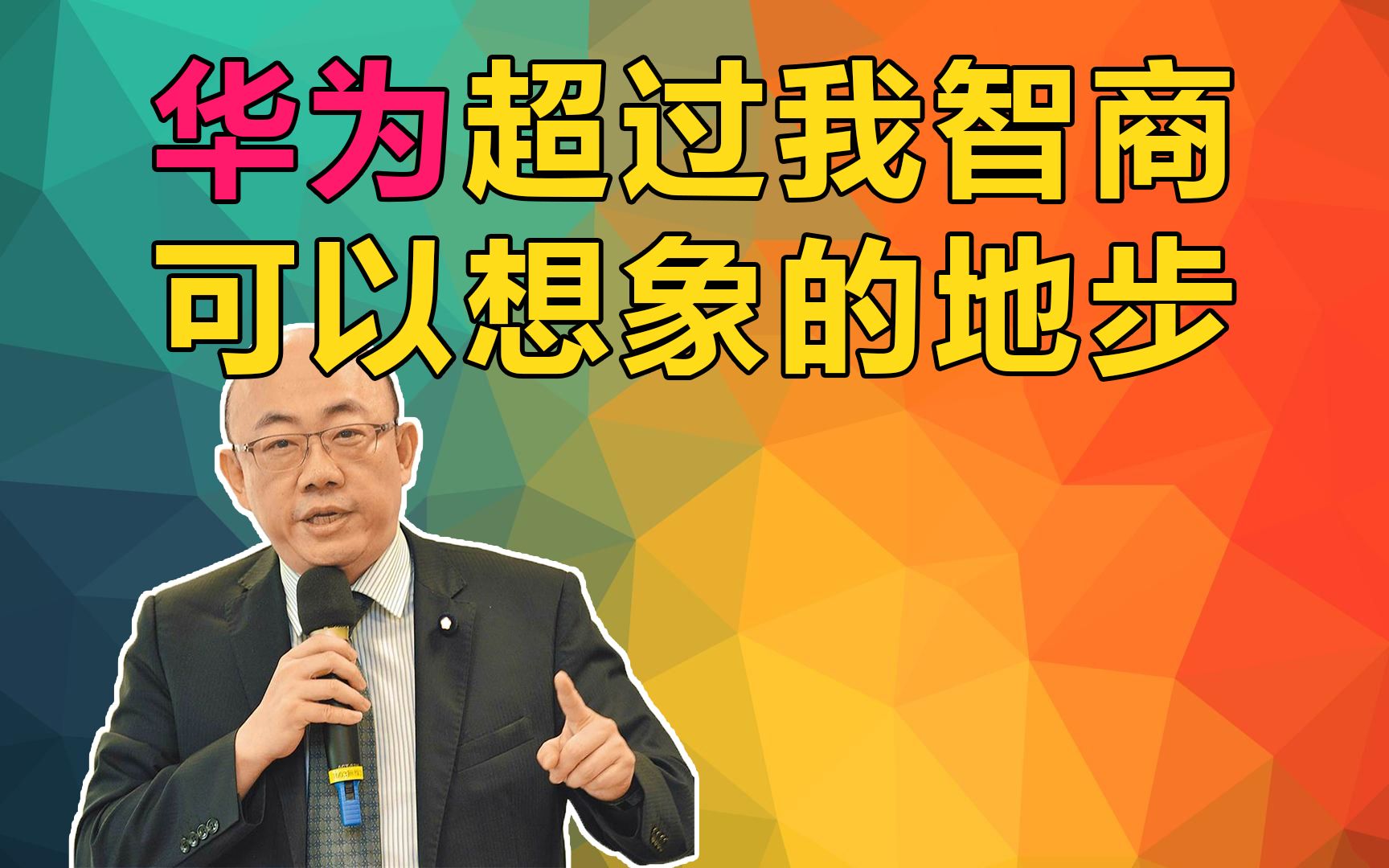 华为超过我智商
可以想象的地步